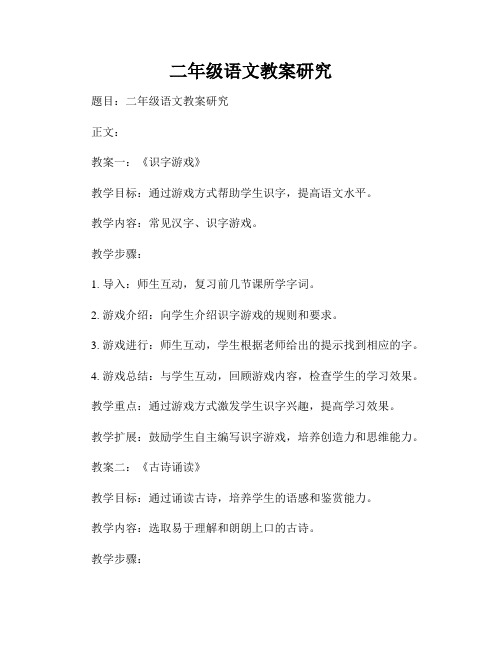 二年级语文教案研究

题目：二年级语文教案研究

正文：

教案一：《识字游戏》

教学目标：通过游戏方式帮助学生识字，提高语文水平。

教学内容：常见汉字、识字游戏。

教学步骤：

1. 导入：师生互动，复习前几节课所学字词。

2. 游戏介绍：向学生介绍识字游戏的规则和要求。

3. 游戏进行：师生互动，学生根据老师给出的提示找到相应的字。

4. 游戏总结：与学生互动，回顾游戏内容，检查学生的学习效果。

教学重点：通过游戏方式激发学生识字兴趣，提高学习效果。

教学扩展：鼓励学生自主编写识字游戏，培养创造力和思维能力。

教案二：《古诗诵读》

教学目标：通过诵读古诗，培养学生的语感和鉴赏能力。

教学内容：选取易于理解和朗朗上口的古诗。

教学步骤：